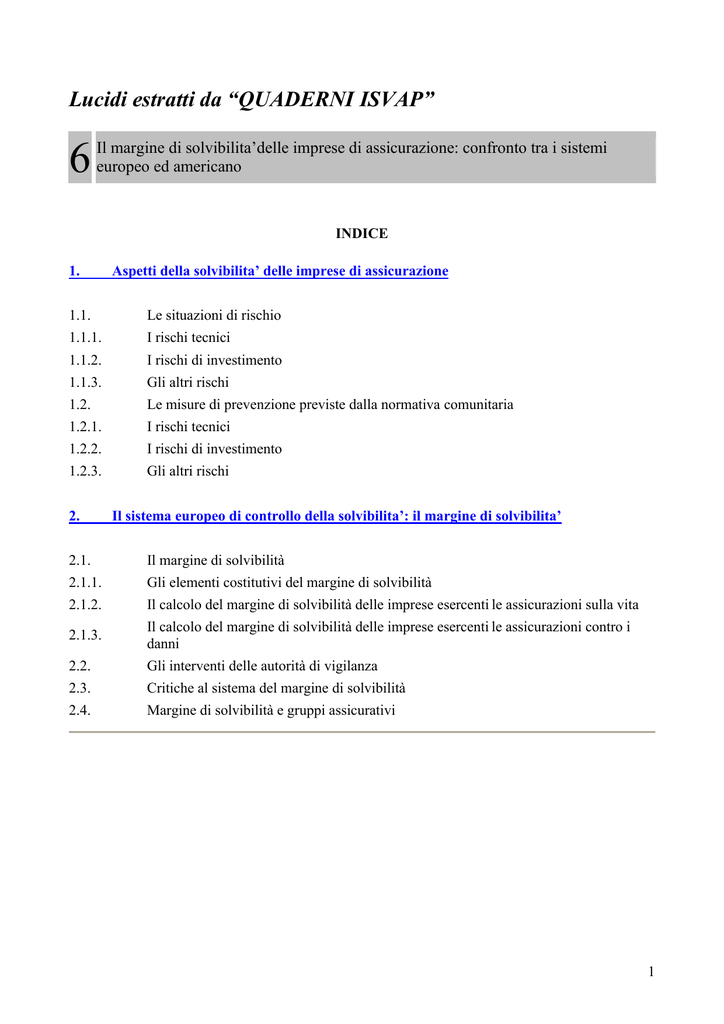 Lucidi estratti da “QUADERNI ISVAP”

6 Il margine di solvibilita’delle imprese di assicurazione: confronto tra i sistemi europeo ed americano

INDICE

1. Aspetti della solvibilita’ delle imprese di assicurazione

1.1. Le situazioni di rischio
1.1.1. I rischi tecnici
1.1.2. I rischi di investimento
1.1.3. Gli altri rischi
1.2. Le misure di prevenzione previste dalla normativa comunitaria
1.2.1. I rischi tecnici
1.2.2. I rischi di investimento
1.2.3. Gli altri rischi

2. Il sistema europeo di controllo della solvibilita’: il margine di solvibilita’

2.1. Il margine di solvibilità
2.1.1. Gli elementi costitutivi del margine di solvibilità
2.1.2. Il calcolo del margine di solvibilità delle imprese esercenti le assicurazioni sulla vita
2.1.3. Il calcolo del margine di solvibilità delle imprese esercenti le assicurazioni contro i danni
2.2. Gli interventi delle autorità di vigilanza
2.3. Critiche al sistema del margine di solvibilità
2.4. Margine di solvibilità e gruppi assicurativi

1